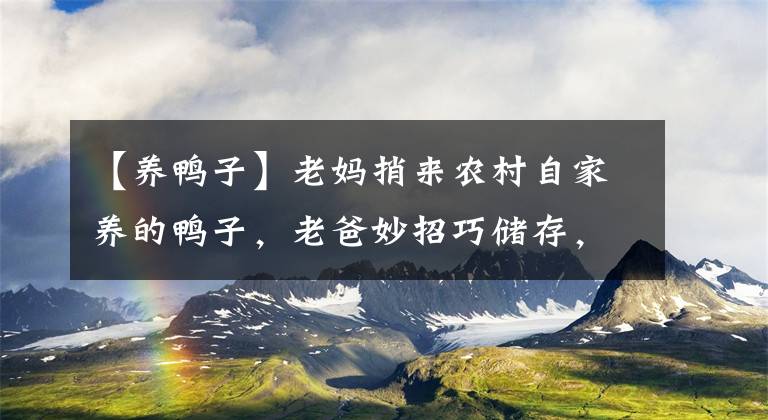 【养鸭子】老妈捎来农村自家养的鸭子，老爸妙招巧储存，